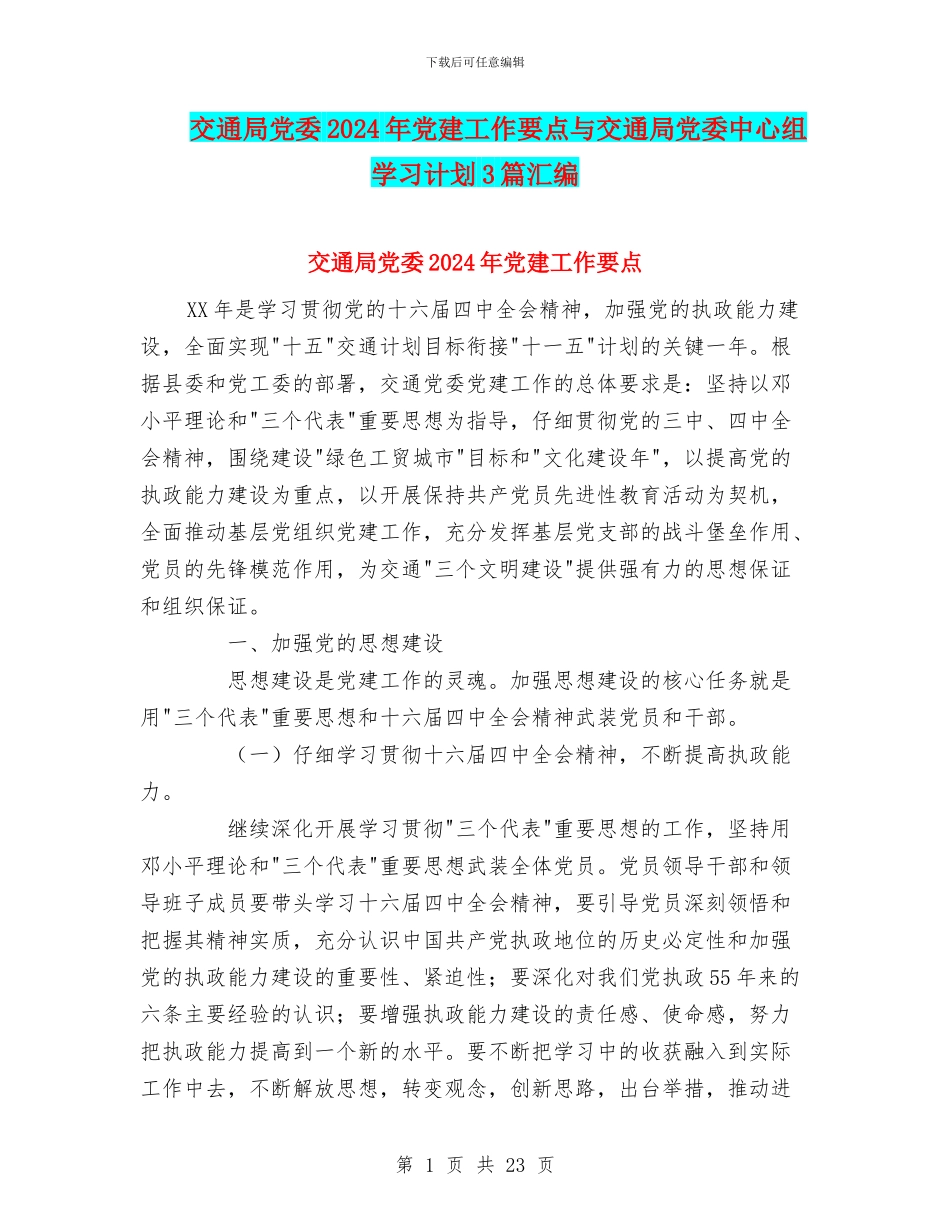 下载后可任意编辑

交通局党委2024年党建工作要点与交通局党委中心组学习计划3篇汇编

交通局党委2024年党建工作要点

XX年是学习贯彻党的十六届四中全会精神，加强党的执政能力建设，全面实现"十五"交通计划目标衔接"十一五"计划的关键一年。根据县委和党工委的部署，交通党委党建工作的总体要求是：坚持以邓小平理论和"三个代表"重要思想为指导，仔细贯彻党的三中、四中全会精神，围绕建设"绿色工贸城市"目标和"文化建设年"，以提高党的执政能力建设为重点，以开展保持共产党员先进性教育活动为契机，全面推动基层党组织党建工作，充分发挥基层党支部的战斗堡垒作用、党员的先锋模范作用，为交通"三个文明建设"提供强有力的思想保证和组织保证。

一、加强党的思想建设

思想建设是党建工作的灵魂。加强思想建设的核心任务就是用"三个代表"重要思想和十六届四中全会精神武装党员和干部。

（一）仔细学习贯彻十六届四中全会精神，不断提高执政能力。

继续深化开展学习贯彻"三个代表"重要思想的工作，坚持用邓小平理论和"三个代表"重要思想武装全体党员。党员领导干部和领导班子成员要带头学习十六届四中全会精神，要引导党员深刻领悟和把握其精神实质，充分认识中国共产党执政地位的历史必定性和加强党的执政能力建设的重要性、紧迫性；要深化对我们党执政55年来的六条主要经验的认识；要增强执政能力建设的责任感、使命感，努力把执政能力提高到一个新的水平。要不断把学习中的收获融入到实际工作中去，不断解放思想，转变观念，创新思路，出台举措，推动进

第 1 页 共 23 页